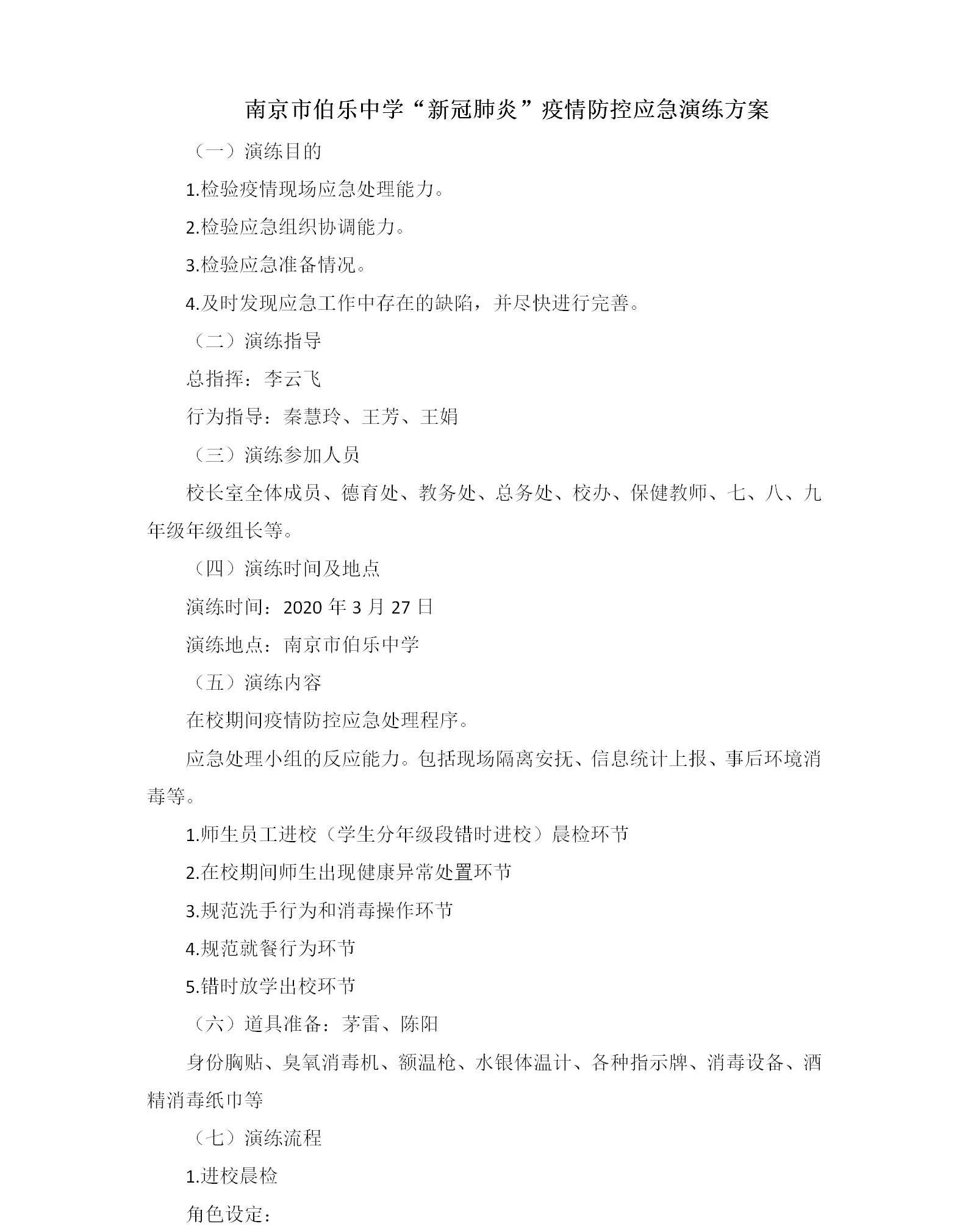 南京市伯乐中学“新冠肺炎”疫情防控应急演练方案

（一）演练目的

1.检验疫情现场应急处理能力。

2.检验应急组织协调能力。

3.检验应急准备情况。

4.及时发现应急工作中存在的缺陷，并尽快进行完善。

（二）演练指导

总指挥：李云飞

行为指导：秦慧玲、王芳、王娟

（三）演练参加人员

校长室全体成员、德育处、教务处、总务处、校办、保健教师、七、八、九年级年级组长等。

（四）演练时间及地点

演练时间：2020 年 3 月 27 日

演练地点：南京市伯乐中学

（五）演练内容

在校期间疫情防控应急处理程序。

应急处理小组的反应能力。包括现场隔离安抚、信息统计上报、事后环境消毒等。

1.师生员工进校（学生分年级段错时进校）晨检环节

2.在校期间师生出现健康异常处置环节

3.规范洗手行为和消毒操作环节

4.规范就餐行为环节

5.错时放学出校环节

（六）道具准备：茅雷、陈阳

身份胸贴、臭氧消毒机、额温枪、水银体温计、各种指示牌、消毒设备、酒精消毒纸巾等

（七）演练流程

1.进校晨检

角色设定：